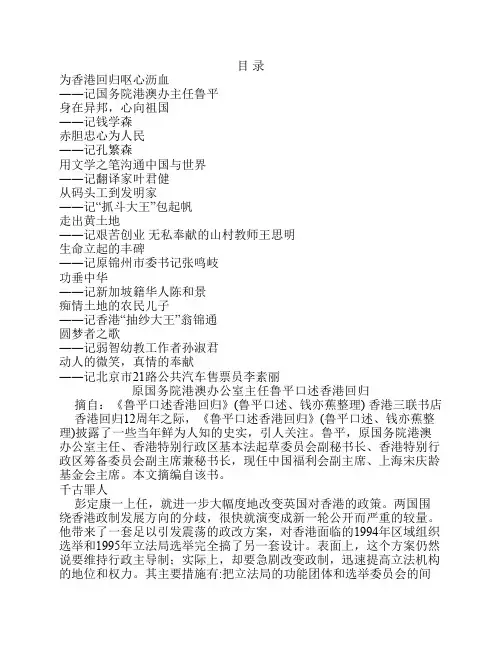 目 录

为香港回归呕心沥血
——记国务院港澳办主任鲁平
身在异邦，心向祖国
——记钱学森
赤胆忠心为人民
——记孔繁森
用文学之笔沟通中国与世界
——记翻译家叶君健
从码头工到发明家
——记“抓斗大王”包起帆
走出黄土地
——记艰苦创业 无私奉献的山村教师王思明
生命立起的丰碑
——记原锦州市委书记张鸣岐
功垂中华
——记新加坡籍华人陈和景
痴情土地的农民儿子
——记香港“抽纱大王”翁锦通
圆梦者之歌
——记弱智幼教工作者孙淑君
动人的微笑，真情的奉献
——记北京市21路公共汽车售票员李素丽

原国务院港澳办公室主任鲁平口述香港回归

摘自：《鲁平口述香港回归》(鲁平口述、钱亦蕉整理) 香港三联书店

香港回归12周年之际，《鲁平口述香港回归》(鲁平口述、钱亦蕉整理)披露了一些当年鲜为人知的史实，引人关注。鲁平，原国务院港澳办公室主任、香港特别行政区基本法起草委员会副秘书长、香港特别行政区筹备委员会副主席兼秘书长，现任中国福利会副主席、上海宋庆龄基金会主席。本文摘编自该书。

千古罪人

彭定康一上任，就进一步大幅度地改变英国对香港的政策。两国围绕香港政制发展方向的分歧，很快就演变成新一轮公开而严重的较量。他带来了一套足以引发震荡的政改方案，对香港面临的1994年区域组织选举和1995年立法局选举完全搞了另一套设计。表面上，这个方案仍然说要维持行政主导制；实际上，却要急剧改变政制，迅速提高立法机构的地位和权力。其主要措施有:把立法局的功能团体和选举委员会的间